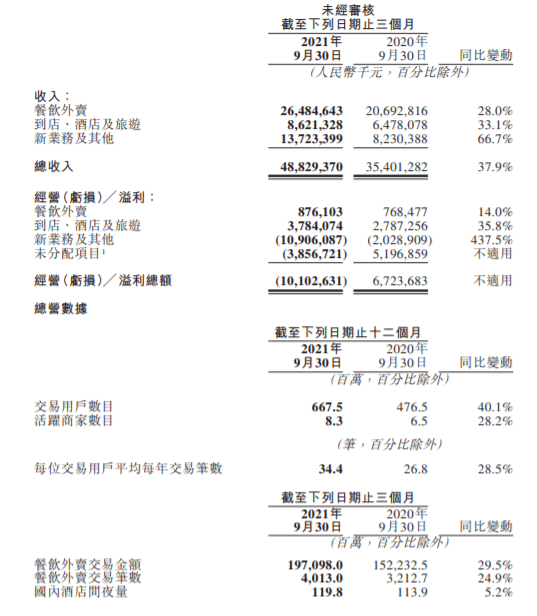 未經審核
截至下列日期止三個月

| | 2021年 9月30日 | 2020年 9月30日 | 同比變動 |
|---|---|---|---|
| | (人民幣千元,百分比除外) | | |
| 收入: | | | |
| 餐飲外賣 | 26,484,643 | 20,692,816 | 28.0% |
| 到店、酒店及旅遊 | 8,621,328 | 6,478,078 | 33.1% |
| 新業務及其他 | 13,723,399 | 8,230,388 | 66.7% |
| 總收入 | 48,829,370 | 35,401,282 | 37.9% |
| 經營(虧損)/溢利: | | | |
| 餐飲外賣 | 876,103 | 768,477 | 14.0% |
| 到店、酒店及旅遊 | 3,784,074 | 2,787,256 | 35.8% |
| 新業務及其他 | (10,906,087) | (2,028,909) | 437.5% |
| 未分配項目$^1$ | (3,856,721) | 5,196,859 | 不適用 |
| 經營(虧損)/溢利總額 | (10,102,631) | 6,723,683 | 不適用 |

總營數據

截至下列日期止十二個月

| | 2021年 9月30日 | 2020年 9月30日 | 同比變動 |
|---|---|---|---|
| | (百萬,百分比除外) | | |
| 交易用戶數目 | 667.5 | 476.5 | 40.1% |
| 活躍商家數目 | 8.3 | 6.5 | 28.2% |
| | (筆,百分比除外) | | |
| 每位交易用戶平均每年交易筆數 | 34.4 | 26.8 | 28.5% |

截至下列日期止三個月

| | 2021年 9月30日 | 2020年 9月30日 | 同比變動 |
|---|---|---|---|
| | (百萬,百分比除外) | | |
| 餐飲外賣交易金額 | 197,098.0 | 152,232.5 | 29.5% |
| 餐飲外賣交易筆數 | 4,013.0 | 3,212.7 | 24.9% |
| 國內酒店間夜量 | 119.8 | 113.9 | 5.2% |